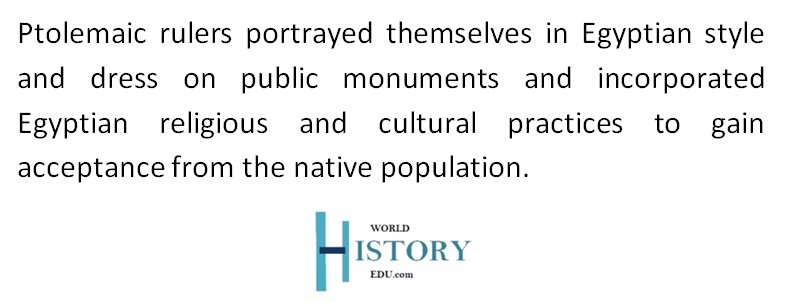 Ptolemaic rulers portrayed themselves in Egyptian style and dress on public monuments and incorporated Egyptian religious and cultural practices to gain acceptance from the native population.

WORLD
HISTORY
EDU.com